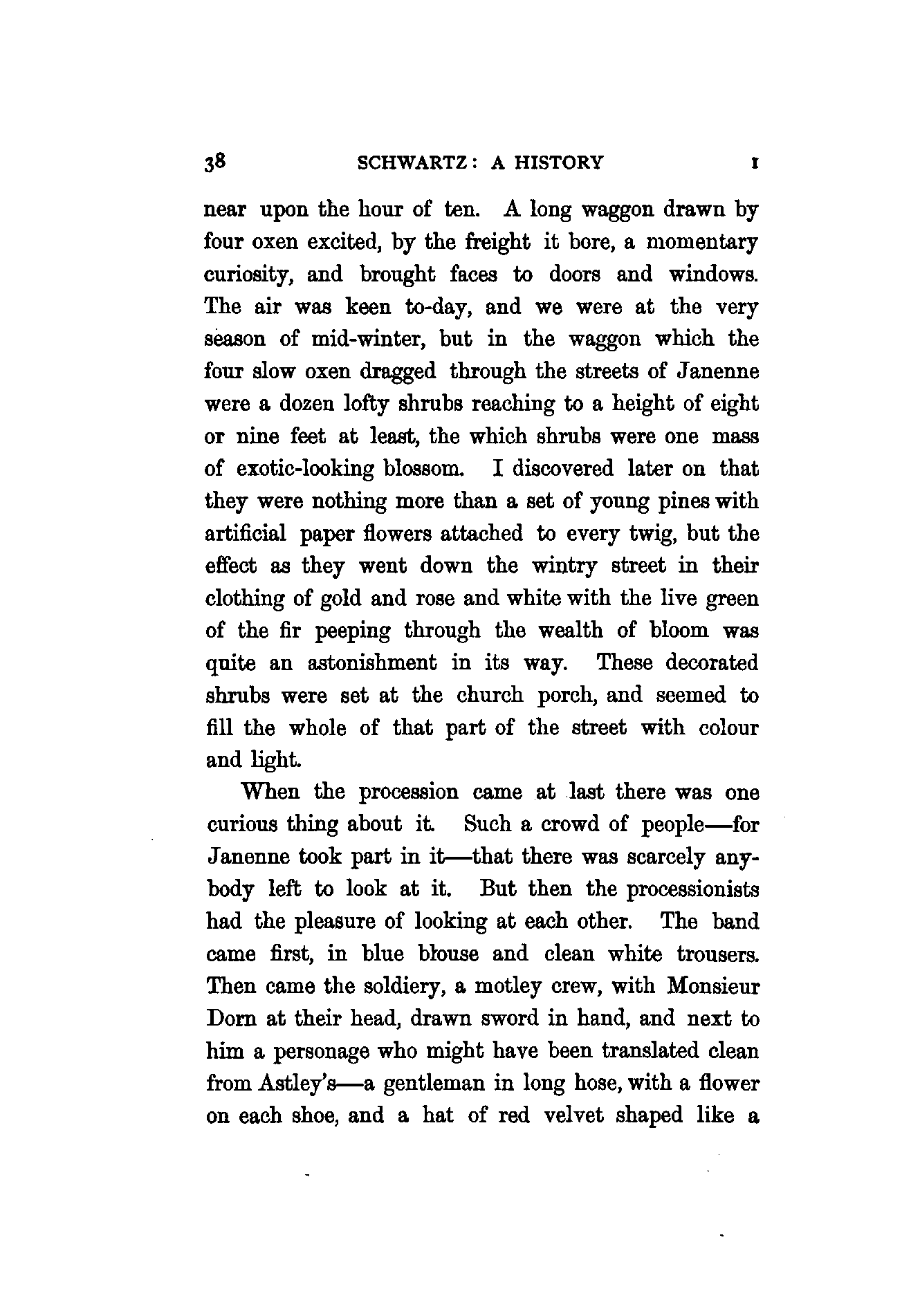 38 SCHWARTZ: A HISTORY I

near upon the hour of ten. A long waggon drawn by four oxen excited, by the freight it bore, a momentary curiosity, and brought faces to doors and windows. The air was keen to-day, and we were at the very season of mid-winter, but in the waggon which the four slow oxen dragged through the streets of Janenne were a dozen lofty shrubs reaching to a height of eight or nine feet at least, the which shrubs were one mass of exotic-looking blossom. I discovered later on that they were nothing more than a set of young pines with artificial paper flowers attached to every twig, but the effect as they went down the wintry street in their clothing of gold and rose and white with the live green of the fir peeping through the wealth of bloom was quite an astonishment in its way. These decorated shrubs were set at the church porch, and seemed to fill the whole of that part of the street with colour and light.

When the procession came at last there was one curious thing about it. Such a crowd of people—for Janenne took part in it—that there was scarcely anybody left to look at it. But then the processionists had the pleasure of looking at each other. The band came first, in blue blouse and clean white trousers. Then came the soldiery, a motley crew, with Monsieur Dorn at their head, drawn sword in hand, and next to him a personage who might have been translated clean from Astley's—a gentleman in long hose, with a flower on each shoe, and a hat of red velvet shaped like a